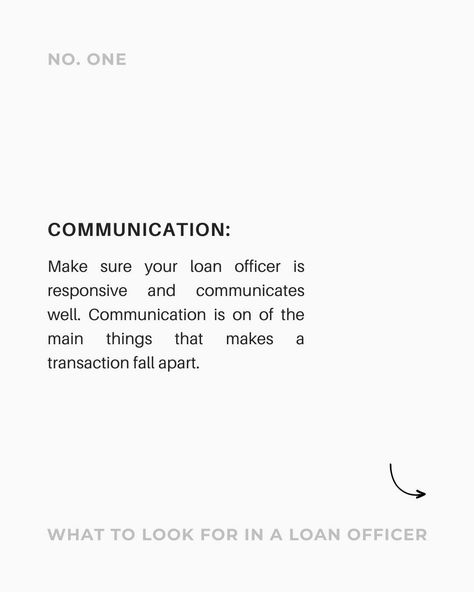 NO. ONE

COMMUNICATION:

Make sure your loan officer is responsive and communicates well. Communication is on of the main things that makes a transaction fall apart.

WHAT TO LOOK FOR IN A LOAN OFFICER